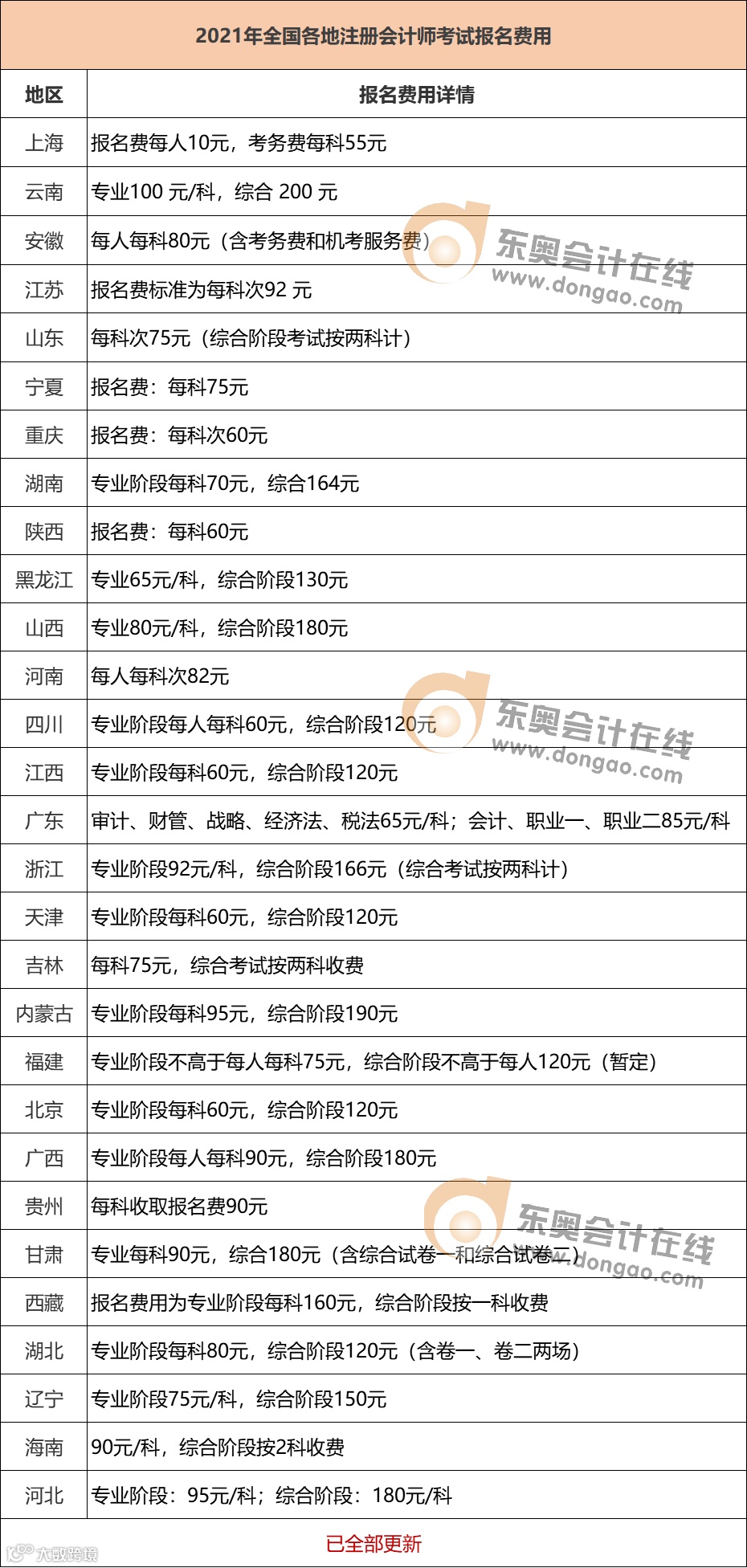 2021年全国各地注册会计师考试报名费用

| 地区 | 报名费用详情 |
|---|---|
| 上海 | 报名费每人10元，考务费每科55元 |
| 云南 | 专业100 元/科，综合 200 元 |
| 安徽 | 每人每科80元（含考务费和机考服务费） |
| 江苏 | 报名费标准为每科次92 元 |
| 山东 | 每科次75元（综合阶段考试按两科计） |
| 宁夏 | 报名费：每科75元 |
| 重庆 | 报名费：每科次60元 |
| 湖南 | 专业阶段每科70元，综合164元 |
| 陕西 | 报名费：每科60元 |
| 黑龙江 | 专业65元/科，综合阶段130元 |
| 山西 | 专业80元/科，综合阶段180元 |
| 河南 | 每人每科次82元 |
| 四川 | 专业阶段每人每科60元，综合阶段120元 |
| 江西 | 专业阶段每科60元，综合阶段120元 |
| 广东 | 审计、财管、战略、经济法、税法65元/科；会计、职业一、职业二85元/科 |
| 浙江 | 专业阶段92元/科，综合阶段166元（综合考试按两科计） |
| 天津 | 专业阶段每科60元，综合阶段120元 |
| 吉林 | 每科75元，综合考试按两科收费 |
| 内蒙古 | 专业阶段每科95元，综合阶段190元 |
| 福建 | 专业阶段不高于每人每科75元，综合阶段不高于每人120元（暂定） |
| 北京 | 专业阶段每科60元，综合阶段120元 |
| 广西 | 专业阶段每人每科90元，综合阶段180元 |
| 贵州 | 每科收取报名费90元 |
| 甘肃 | 专业每科90元，综合180元（含综合试卷一和综合试卷二） |
| 西藏 | 报名费用为专业阶段每科160元，综合阶段按一科收费 |
| 湖北 | 专业阶段每科80元，综合阶段120元（含卷一、卷二两场） |
| 辽宁 | 专业阶段75元/科，综合阶段150元 |
| 海南 | 90元/科，综合阶段按2科收费 |
| 河北 | 专业阶段：95元/科；综合阶段：180元/科 |

已全部更新

东奥会计在线 www.dongao.com
东奥会计在线 www.dongao.com
东奥会计在线 www.dongao.com
大数跨境